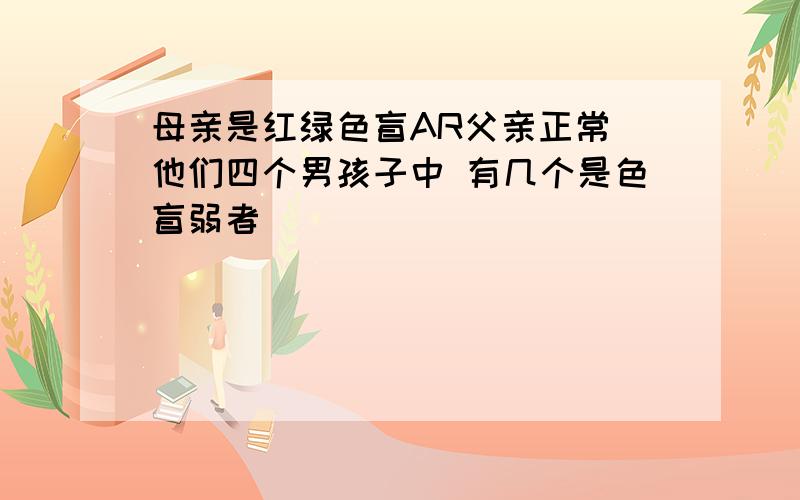 母亲是红绿色盲AR父亲正常 他们四个男孩子中 有几个是色盲弱者